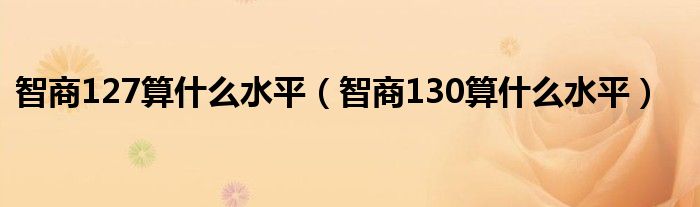 智商127算什么水平（智商130算什么水平）